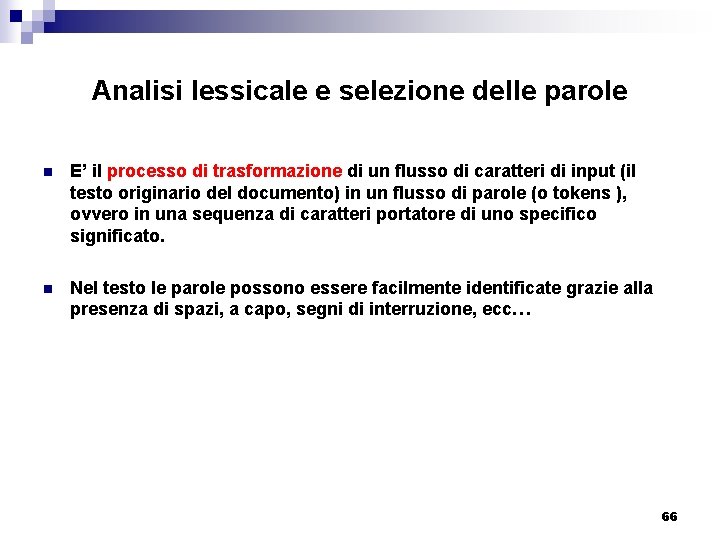 Analisi lessicale e selezione delle parole

E' il processo di trasformazione di un flusso di caratteri di input (il testo originario del documento) in un flusso di parole (o tokens ), ovvero in una sequenza di caratteri portatore di uno specifico significato.

Nel testo le parole possono essere facilmente identificate grazie alla presenza di spazi, a capo, segni di interruzione, ecc…

66